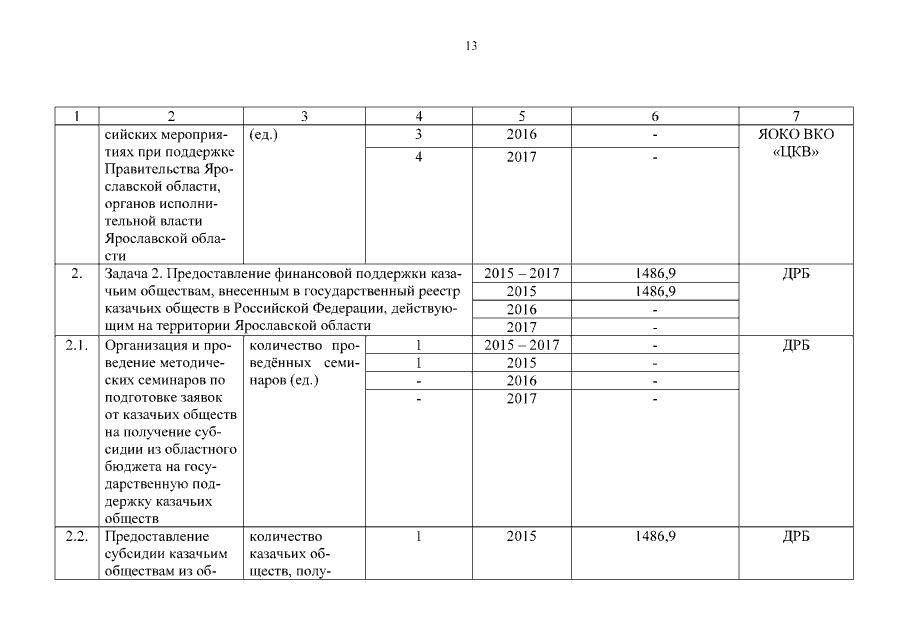 13

| 1 | 2 | 3 | 4 | 5 | 6 | 7 |
|---|---|---|---|---|---|---|
| | сийских мероприятиях при поддержке Правительства Ярославской области, органов исполнительной власти Ярославской области | (ед.) | 3 | 2016 | - | ЯОКО ВКО «ЦКВ» |
| | | | 4 | 2017 | - | |
| 2. | Задача 2. Предоставление финансовой поддержки казачьим обществам, внесенным в государственный реестр казачьих обществ в Российской Федерации, действующим на территории Ярославской области | | | 2015 – 2017 | 1486,9 | ДРБ |
| | | | | 2015 | 1486,9 | |
| | | | | 2016 | - | |
| | | | | 2017 | - | |
| 2.1. | Организация и проведение методических семинаров по подготовке заявок от казачьих обществ на получение субсидии из областного бюджета на государственную поддержку казачьих обществ | количество проведённых семинаров (ед.) | 1 | 2015 – 2017 | - | ДРБ |
| | | | 1 | 2015 | - | |
| | | | - | 2016 | - | |
| | | | - | 2017 | - | |
| 2.2. | Предоставление субсидии казачьим обществам из об- | количество казачьих обществ, полу- | 1 | 2015 | 1486,9 | ДРБ |